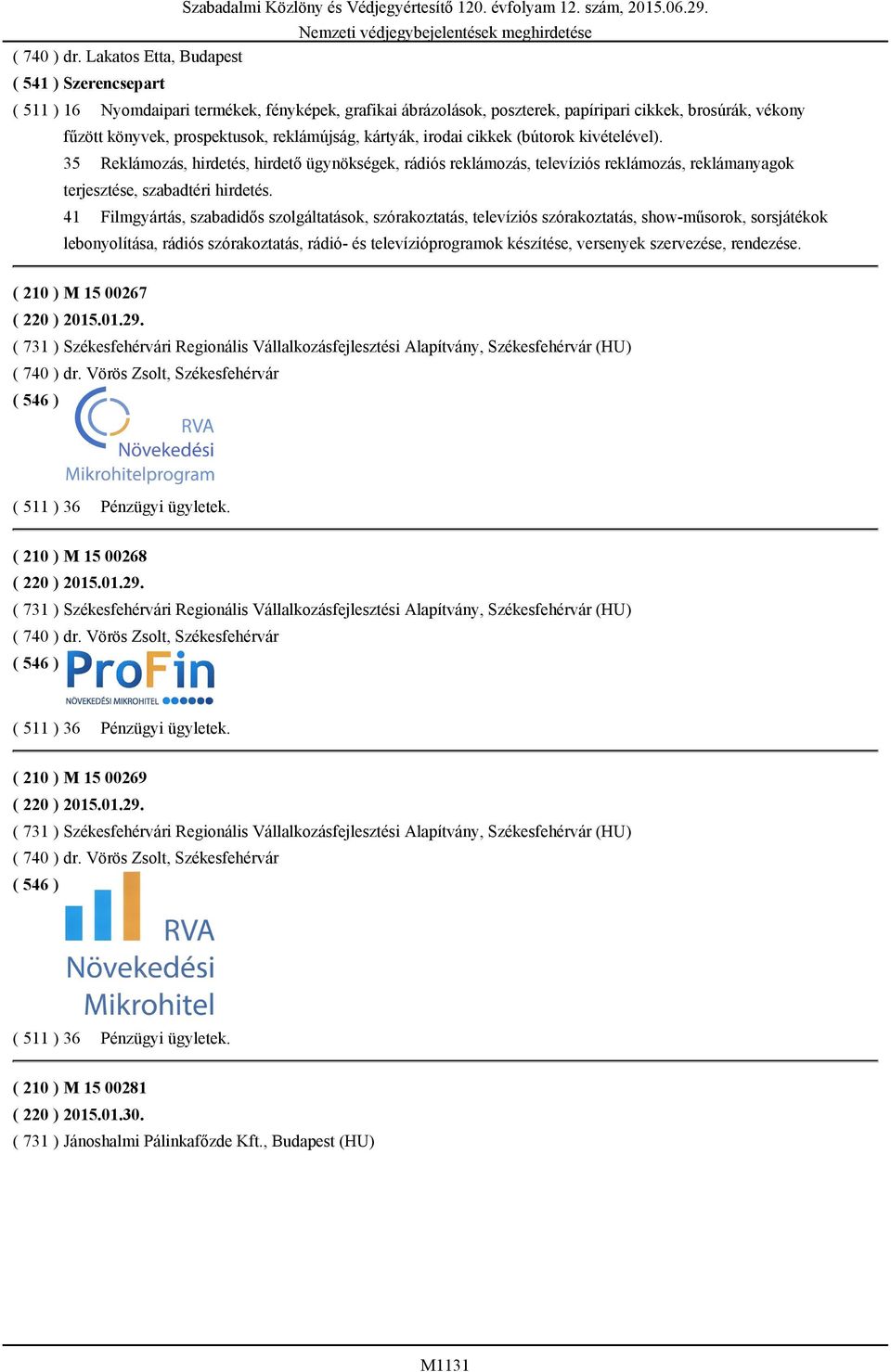 Szabadalmi Közlöny és Védjegyértesítő 120. évfolyam 12. szám, 2015.06.29.
Nemzeti védjegybejelentések meghirdetése

( 740 ) dr. Lakatos Etta, Budapest
( 541 ) Szerencsepart
( 511 ) 16 Nyomdaipari termékek, fényképek, grafikai ábrázolások, poszterek, papíripari cikkek, brosúrák, vékony fűzött könyvek, prospektusok, reklámújság, kártyák, irodai cikkek (bútorok kivételével).
35 Reklámozás, hirdetés, hirdető ügynökségek, rádiós reklámozás, televíziós reklámozás, reklámanyagok terjesztése, szabadtéri hirdetés.
41 Filmgyártás, szabadidős szolgáltatások, szórakoztatás, televíziós szórakoztatás, show-műsorok, sorsjátékok lebonyolítása, rádiós szórakoztatás, rádió- és televízióprogramok készítése, versenyek szervezése, rendezése.

( 210 ) M 15 00267
( 220 ) 2015.01.29.
( 731 ) Székesfehérvári Regionális Vállalkozásfejlesztési Alapítvány, Székesfehérvár (HU)
( 740 ) dr. Vörös Zsolt, Székesfehérvár
( 546 )
RVA
Növekedési
Mikrohitelprogram
( 511 ) 36 Pénzügyi ügyletek.

( 210 ) M 15 00268
( 220 ) 2015.01.29.
( 731 ) Székesfehérvári Regionális Vállalkozásfejlesztési Alapítvány, Székesfehérvár (HU)
( 740 ) dr. Vörös Zsolt, Székesfehérvár
( 546 ) ProFin
NÖVEKEDÉSI MIKROHITEL
( 511 ) 36 Pénzügyi ügyletek.

( 210 ) M 15 00269
( 220 ) 2015.01.29.
( 731 ) Székesfehérvári Regionális Vállalkozásfejlesztési Alapítvány, Székesfehérvár (HU)
( 740 ) dr. Vörös Zsolt, Székesfehérvár
( 546 )
RVA
Növekedési
Mikrohitel
( 511 ) 36 Pénzügyi ügyletek.

( 210 ) M 15 00281
( 220 ) 2015.01.30.
( 731 ) Jánoshalmi Pálinkafőzde Kft., Budapest (HU)

M1131